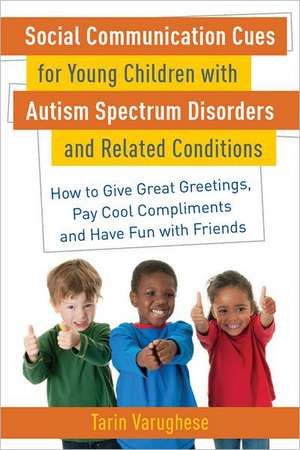 Social Communication Cues for Young Children with Autism Spectrum Disorders and Related Conditions

How to Give Great Greetings, Pay Cool Compliments and Have Fun with Friends

Tarin Varughese